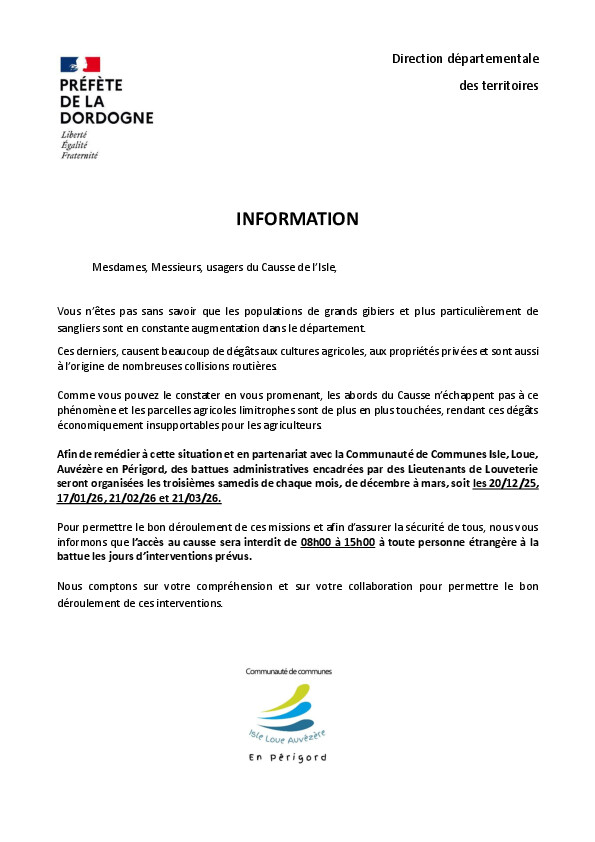 PRÉFÈTE
DE LA
DORDOGNE
Liberté
Égalité
Fraternité

Direction départementale
des territoires

INFORMATION

Mesdames, Messieurs, usagers du Causse de l'Isle,

Vous n'êtes pas sans savoir que les populations de grands gibiers et plus particulièrement de sangliers sont en constante augmentation dans le département.

Ces derniers, causent beaucoup de dégâts aux cultures agricoles, aux propriétés privées et sont aussi à l'origine de nombreuses collisions routières.

Comme vous pouvez le constater en vous promenant, les abords du Causse n'échappent pas à ce phénomène et les parcelles agricoles limitrophes sont de plus en plus touchées, rendant ces dégâts économiquement insupportables pour les agriculteurs.

Afin de remédier à cette situation et en partenariat avec la Communauté de Communes Isle, Loue, Auvézère en Périgord, des battues administratives encadrées par des Lieutenants de Louveterie seront organisées les troisièmes samedis de chaque mois, de décembre à mars, soit les 20/12/25, 17/01/26, 21/02/26 et 21/03/26.

Pour permettre le bon déroulement de ces missions et afin d'assurer la sécurité de tous, nous vous informons que l'accès au causse sera interdit de 08h00 à 15h00 à toute personne étrangère à la battue les jours d'interventions prévus.

Nous comptons sur votre compréhension et sur votre collaboration pour permettre le bon déroulement de ces interventions.

Communauté de communes
Isle Loue Auvézère
En Périgord